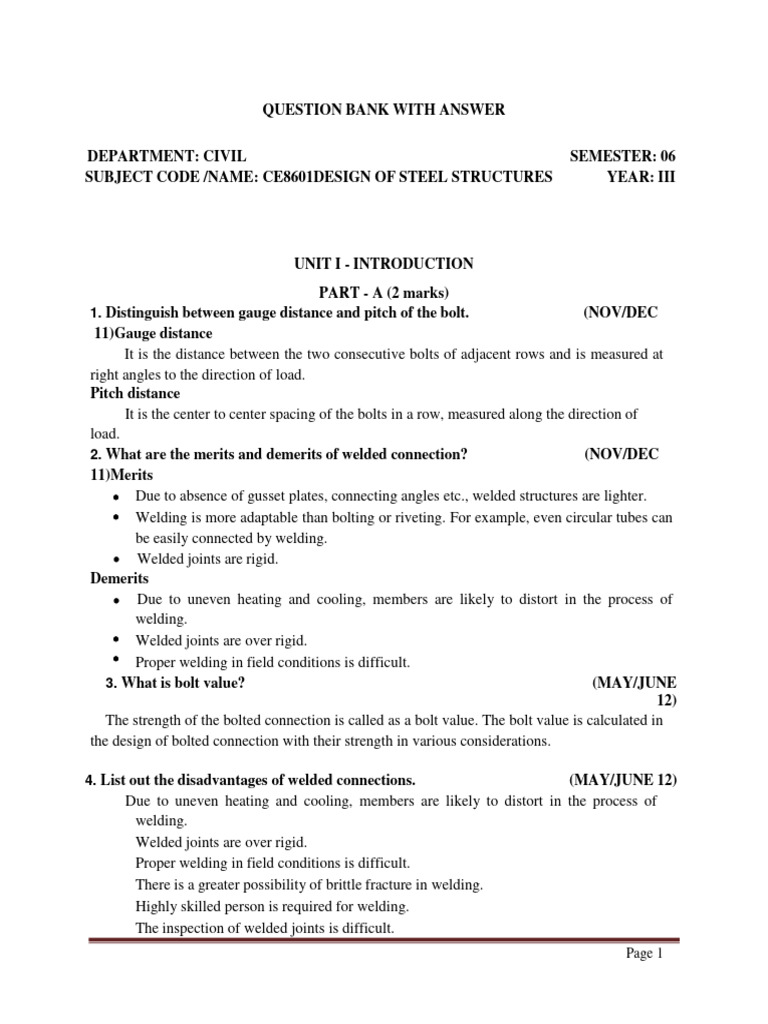 QUESTION BANK WITH ANSWER

DEPARTMENT: CIVIL SEMESTER: 06
SUBJECT CODE /NAME: CE8601DESIGN OF STEEL STRUCTURES YEAR: III

UNIT I - INTRODUCTION

PART - A (2 marks)

1. Distinguish between gauge distance and pitch of the bolt. (NOV/DEC 11)Gauge distance

It is the distance between the two consecutive bolts of adjacent rows and is measured at right angles to the direction of load.

Pitch distance

It is the center to center spacing of the bolts in a row, measured along the direction of load.

2. What are the merits and demerits of welded connection? (NOV/DEC 11)Merits

• Due to absence of gusset plates, connecting angles etc., welded structures are lighter.
• Welding is more adaptable than bolting or riveting. For example, even circular tubes can be easily connected by welding.
• Welded joints are rigid.

Demerits

• Due to uneven heating and cooling, members are likely to distort in the process of welding.
• Welded joints are over rigid.
• Proper welding in field conditions is difficult.

3. What is bolt value? (MAY/JUNE 12)

The strength of the bolted connection is called as a bolt value. The bolt value is calculated in the design of bolted connection with their strength in various considerations.

4. List out the disadvantages of welded connections. (MAY/JUNE 12)

Due to uneven heating and cooling, members are likely to distort in the process of welding.

Welded joints are over rigid.

Proper welding in field conditions is difficult.

There is a greater possibility of brittle fracture in welding.

Highly skilled person is required for welding.

The inspection of welded joints is difficult.

Page 1